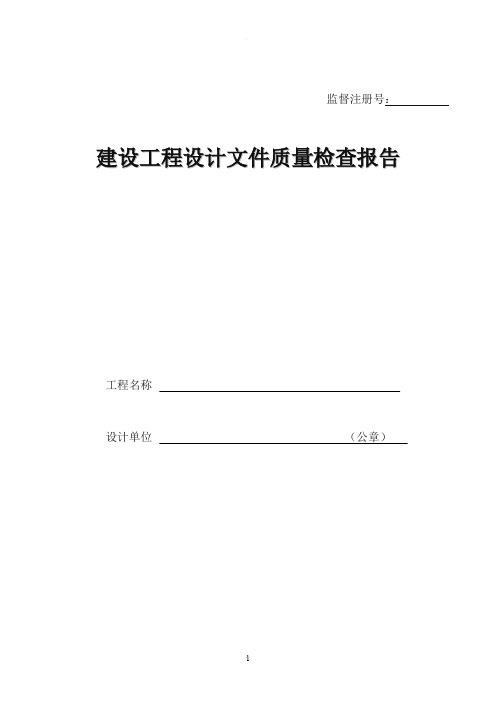 监督注册号：

建设工程设计文件质量检查报告

工程名称

设计单位 （公章）

1